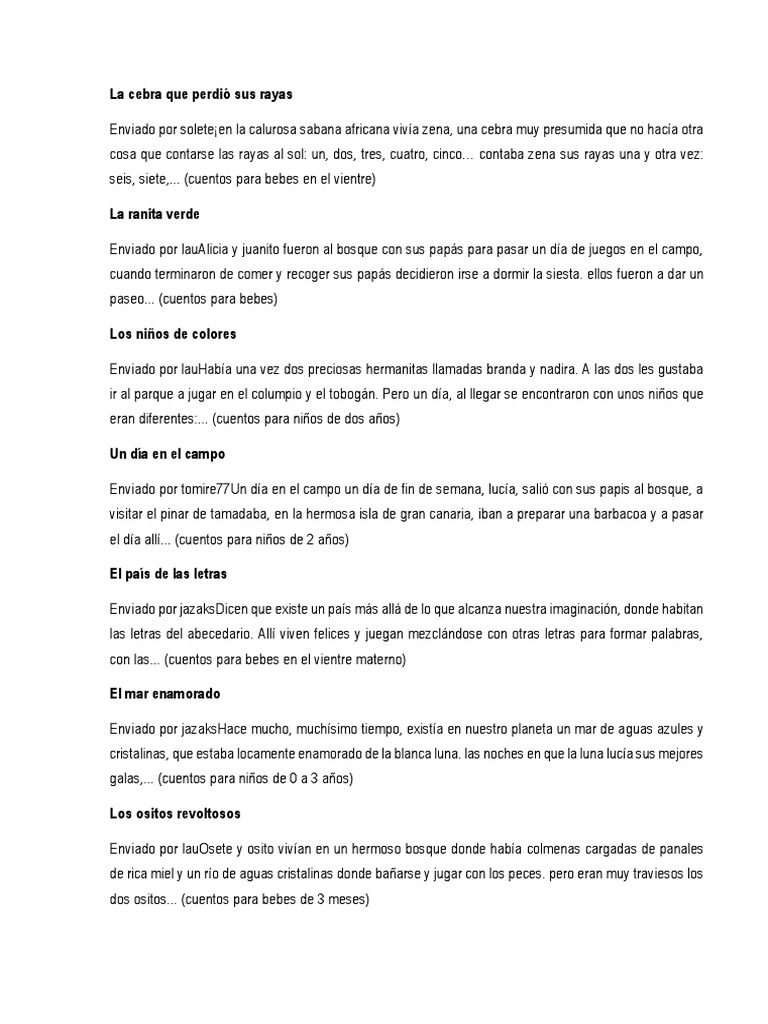 La cebra que perdió sus rayas

Enviado por solete¡en la calurosa sabana africana vivía zena, una cebra muy presumida que no hacía otra cosa que contarse las rayas al sol: un, dos, tres, cuatro, cinco… contaba zena sus rayas una y otra vez: seis, siete,... (cuentos para bebes en el vientre)

La ranita verde

Enviado por lauAlicia y juanito fueron al bosque con sus papás para pasar un día de juegos en el campo, cuando terminaron de comer y recoger sus papás decidieron irse a dormir la siesta. ellos fueron a dar un paseo... (cuentos para bebes)

Los niños de colores

Enviado por lauHabía una vez dos preciosas hermanitas llamadas branda y nadira. A las dos les gustaba ir al parque a jugar en el columpio y el tobogán. Pero un día, al llegar se encontraron con unos niños que eran diferentes:... (cuentos para niños de dos años)

Un día en el campo

Enviado por tomire77Un día en el campo un día de fin de semana, lucía, salió con sus papis al bosque, a visitar el pinar de tamadaba, en la hermosa isla de gran canaria, iban a preparar una barbacoa y a pasar el día allí... (cuentos para niños de 2 años)

El país de las letras

Enviado por jazaksDicen que existe un país más allá de lo que alcanza nuestra imaginación, donde habitan las letras del abecedario. Allí viven felices y juegan mezclándose con otras letras para formar palabras, con las... (cuentos para bebes en el vientre materno)

El mar enamorado

Enviado por jazaksHace mucho, muchísimo tiempo, existía en nuestro planeta un mar de aguas azules y cristalinas, que estaba locamente enamorado de la blanca luna. las noches en que la luna lucía sus mejores galas,... (cuentos para niños de 0 a 3 años)

Los ositos revoltosos

Enviado por lauOsete y osito vivían en un hermoso bosque donde había colmenas cargadas de panales de rica miel y un río de aguas cristalinas donde bañarse y jugar con los peces. pero eran muy traviesos los dos ositos... (cuentos para bebes de 3 meses)